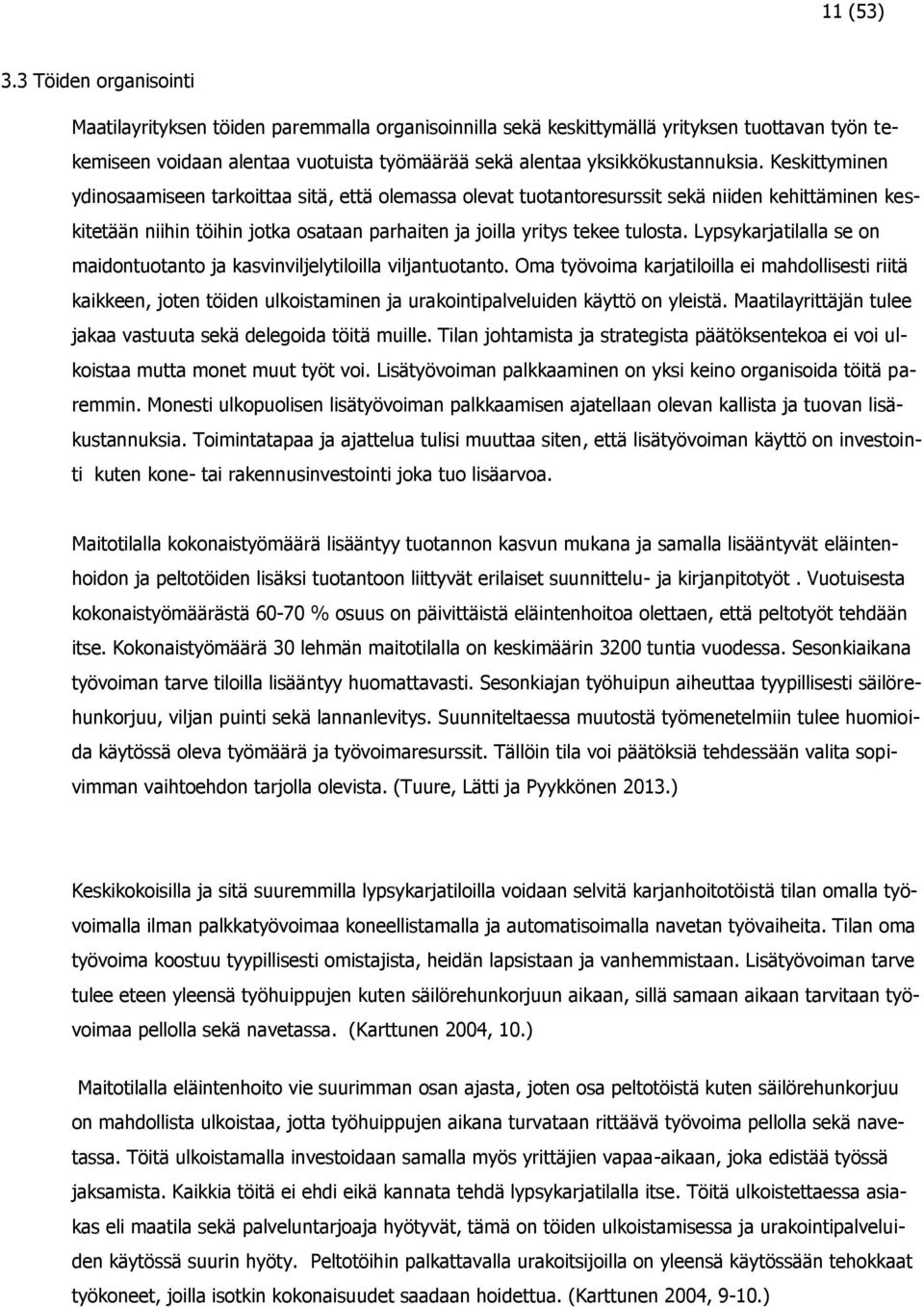 11 (53)

3.3 Töiden organisointi

Maatilayrityksen töiden paremmalla organisoinnilla sekä keskittymällä yrityksen tuottavan työn tekemiseen voidaan alentaa vuotuista työmäärää sekä alentaa yksikkökustannuksia. Keskittyminen ydinosaamiseen tarkoittaa sitä, että olemassa olevat tuotantoresurssit sekä niiden kehittäminen keskitetään niihin töihin jotka osataan parhaiten ja joilla yritys tekee tulosta. Lypsykarjatilalla se on maidontuotanto ja kasvinviljelytiloilla viljantuotanto. Oma työvoima karjatiloilla ei mahdollisesti riitä kaikkeen, joten töiden ulkoistaminen ja urakointipalveluiden käyttö on yleistä. Maatilayrittäjän tulee jakaa vastuuta sekä delegoida töitä muille. Tilan johtamista ja strategista päätöksentekoa ei voi ulkoistaa mutta monet muut työt voi. Lisätyövoiman palkkaaminen on yksi keino organisoida töitä paremmin. Monesti ulkopuolisen lisätyövoiman palkkaamisen ajatellaan olevan kallista ja tuovan lisäkustannuksia. Toimintatapaa ja ajattelua tulisi muuttaa siten, että lisätyövoiman käyttö on investointi kuten kone- tai rakennusinvestointi joka tuo lisäarvoa.

Maitotilalla kokonaistyömäärä lisääntyy tuotannon kasvun mukana ja samalla lisääntyvät eläintenhoidon ja peltotöiden lisäksi tuotantoon liittyvät erilaiset suunnittelu- ja kirjanpitotyöt . Vuotuisesta kokonaistyömäärästä 60-70 % osuus on päivittäistä eläintenhoitoa olettaen, että peltotyöt tehdään itse. Kokonaistyömäärä 30 lehmän maitotilalla on keskimäärin 3200 tuntia vuodessa. Sesonkiaikana työvoiman tarve tiloilla lisääntyy huomattavasti. Sesonkiajan työhuipun aiheuttaa tyypillisesti säilörehunkorjuu, viljan puinti sekä lannanlevitys. Suunniteltaessa muutostä työmenetelmiin tulee huomioida käytössä oleva työmäärä ja työvoimaresurssit. Tällöin tila voi päätöksiä tehdessään valita sopivimman vaihtoehdon tarjolla olevista. (Tuure, Lätti ja Pyykkönen 2013.)

Keskikokoisilla ja sitä suuremmilla lypsykarjatiloilla voidaan selvitä karjanhoitotöistä tilan omalla työvoimalla ilman palkkatyövoimaa koneellistamalla ja automatisoimalla navetan työvaiheita. Tilan oma työvoima koostuu tyypillisesti omistajista, heidän lapsistaan ja vanhemmistaan. Lisätyövoiman tarve tulee eteen yleensä työhuippujen kuten säilörehunkorjuun aikaan, sillä samaan aikaan tarvitaan työvoimaa pellolla sekä navetassa. (Karttunen 2004, 10.)

Maitotilalla eläintenhoito vie suurimman osan ajasta, joten osa peltotöistä kuten säilörehunkorjuu on mahdollista ulkoistaa, jotta työhuippujen aikana turvataan rittäävä työvoima pellolla sekä navetassa. Töitä ulkoistamalla investoidaan samalla myös yrittäjien vapaa-aikaan, joka edistää työssä jaksamista. Kaikkia töitä ei ehdi eikä kannata tehdä lypsykarjatilalla itse. Töitä ulkoistettaessa asiakas eli maatila sekä palveluntarjoaja hyötyvät, tämä on töiden ulkoistamisessa ja urakointipalveluiden käytössä suurin hyöty. Peltotöihin palkattavalla urakoitsijoilla on yleensä käytössään tehokkaat työkoneet, joilla isotkin kokonaisuudet saadaan hoidettua. (Karttunen 2004, 9-10.)